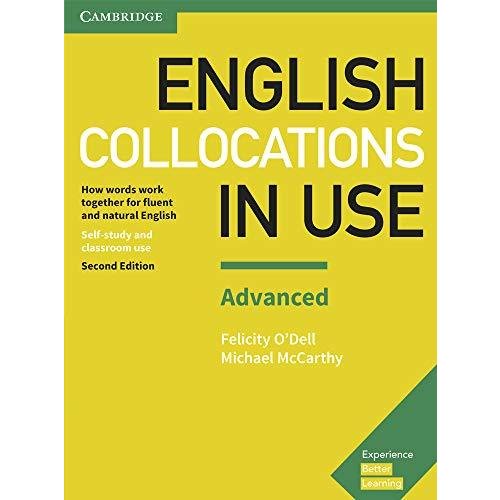 CAMBRIDGE

ENGLISH COLLOCATIONS IN USE

How words work together for fluent and natural English

Self-study and classroom use

Second Edition

Advanced

Felicity O'Dell
Michael McCarthy

Experience
Better
Learning